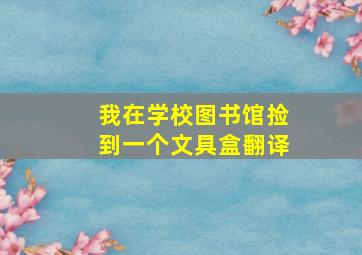 我在学校图书馆捡到一个文具盒翻译